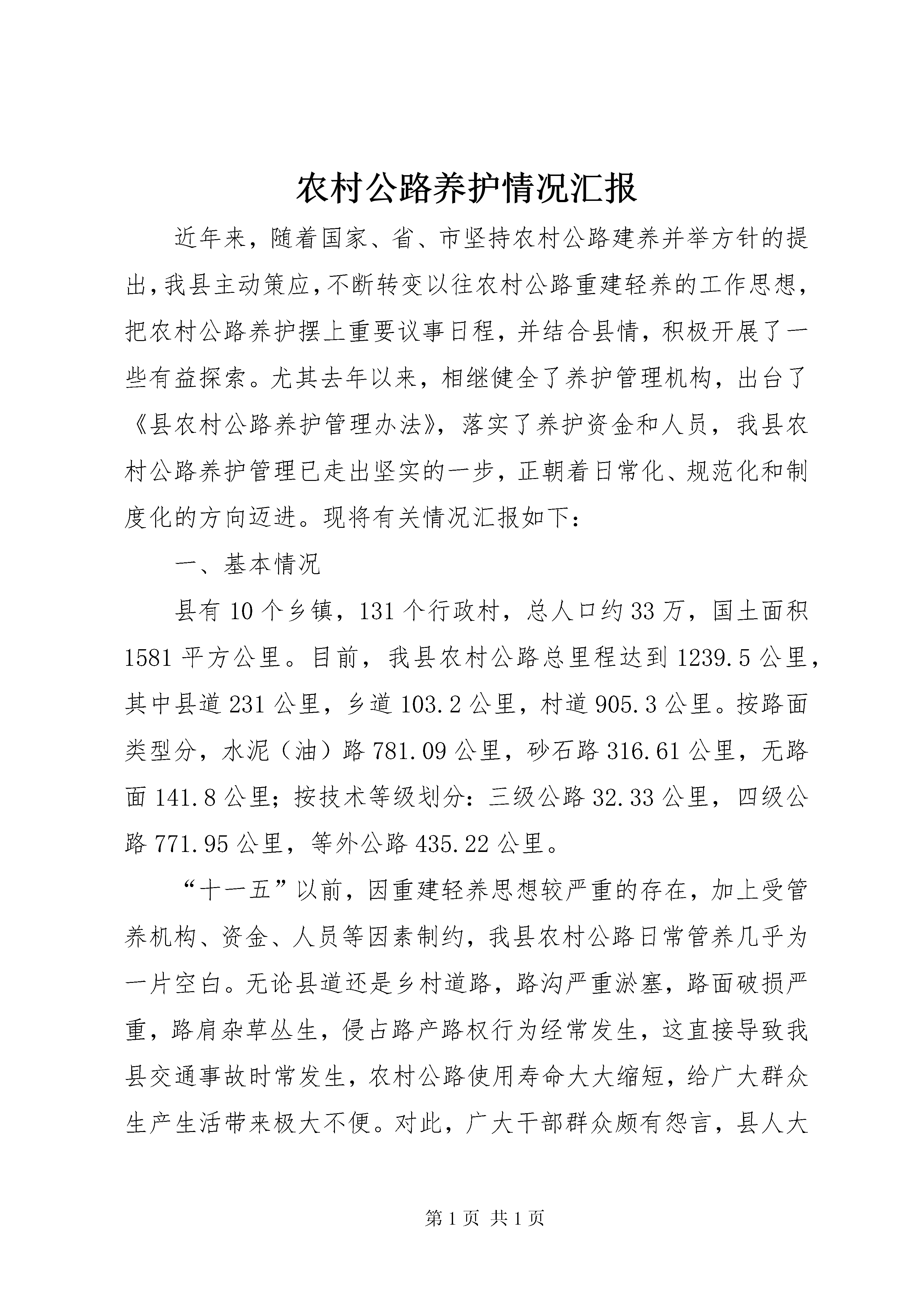 农村公路养护情况汇报

近年来，随着国家、省、市坚持农村公路建养并举方针的提出，我县主动策应，不断转变以往农村公路重建轻养的工作思想，把农村公路养护摆上重要议事日程，并结合县情，积极开展了一些有益探索。尤其去年以来，相继健全了养护管理机构，出台了《县农村公路养护管理办法》，落实了养护资金和人员，我县农村公路养护管理已走出坚实的一步，正朝着日常化、规范化和制度化的方向迈进。现将有关情况汇报如下：

一、基本情况

县有10个乡镇，131个行政村，总人口约33万，国土面积1581平方公里。目前，我县农村公路总里程达到1239.5公里，其中县道231公里，乡道103.2公里，村道905.3公里。按路面类型分，水泥（油）路781.09公里，砂石路316.61公里，无路面141.8公里；按技术等级划分：三级公路32.33公里，四级公路771.95公里，等外公路435.22公里。

“十一五”以前，因重建轻养思想较严重的存在，加上受管养机构、资金、人员等因素制约，我县农村公路日常管养几乎为一片空白。无论县道还是乡村道路，路沟严重淤塞，路面破损严重，路肩杂草丛生，侵占路产路权行为经常发生，这直接导致我县交通事故时常发生，农村公路使用寿命大大缩短，给广大群众生产生活带来极大不便。对此，广大干部群众颇有怨言，县人大

第1页 共1页